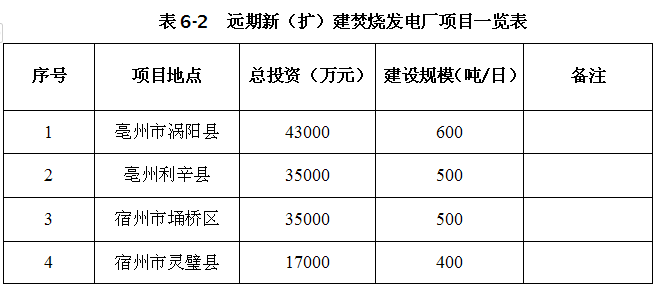 表 6-2　远期新（扩）建焚烧发电厂项目一览表

| 序号 | 项目地点 | 总投资（万元） | 建设规模(吨/日) | 备注 |
|---|---|---|---|---|
| 1 | 亳州市涡阳县 | 43000 | 600 | |
| 2 | 亳州利辛县 | 35000 | 500 | |
| 3 | 宿州市埇桥区 | 35000 | 500 | |
| 4 | 宿州市灵璧县 | 17000 | 400 | |